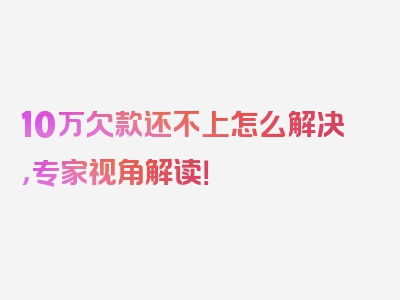 10万欠款还不上怎么解决,专家视角解读!